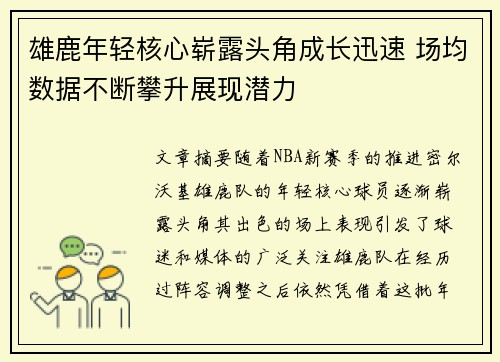 雄鹿年轻核心崭露头角成长迅速 场均数据不断攀升展现潜力

文章摘要随着NBA新赛季的推进密尔沃基雄鹿队的年轻核心球员逐渐崭露头角其出色的场上表现引发了球迷和媒体的广泛关注雄鹿队在经历过阵容调整之后依然凭借着这批年